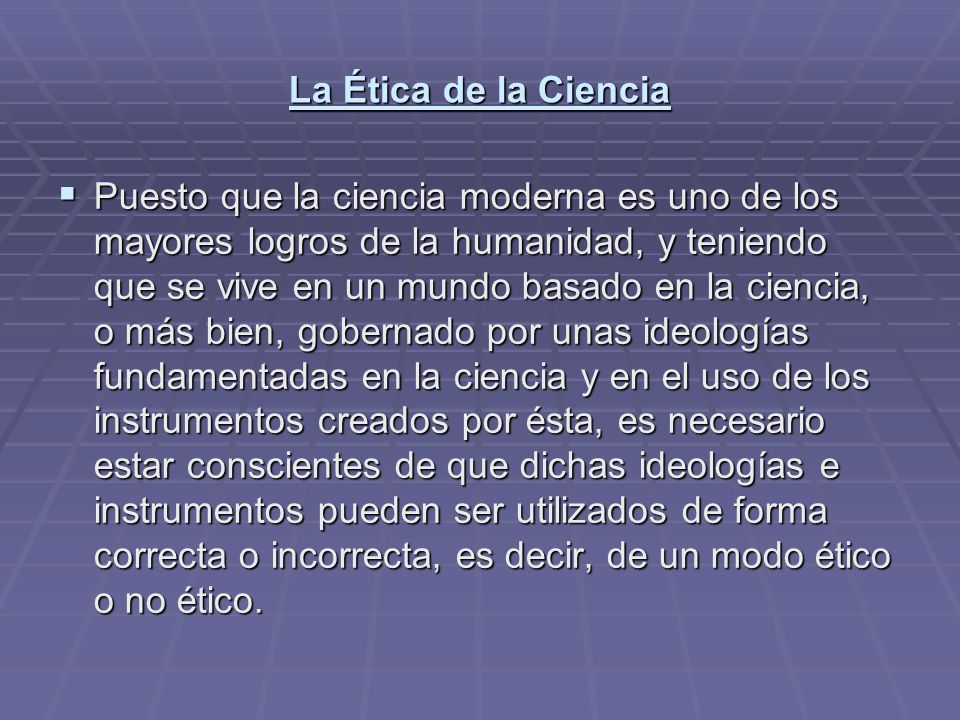 La Ética de la Ciencia

▪ Puesto que la ciencia moderna es uno de los mayores logros de la humanidad, y teniendo que se vive en un mundo basado en la ciencia, o más bien, gobernado por unas ideologías fundamentadas en la ciencia y en el uso de los instrumentos creados por ésta, es necesario estar conscientes de que dichas ideologías e instrumentos pueden ser utilizados de forma correcta o incorrecta, es decir, de un modo ético o no ético.